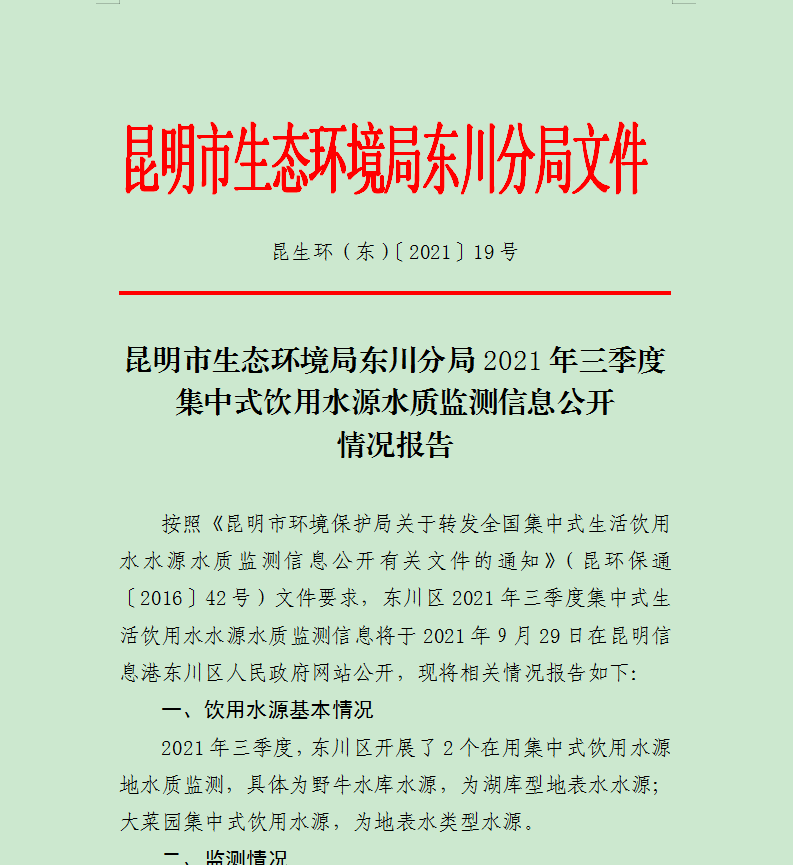 昆明市生态环境局东川分局文件

昆生环（东）〔2021〕19号

昆明市生态环境局东川分局2021年三季度集中式饮用水源水质监测信息公开情况报告

按照《昆明市环境保护局关于转发全国集中式生活饮用水水源水质监测信息公开有关文件的通知》（昆环保通〔2016〕42号）文件要求，东川区2021年三季度集中式生活饮用水水源水质监测信息将于2021年9月29日在昆明信息港东川区人民政府网站公开，现将相关情况报告如下:

一、饮用水源基本情况

2021年三季度，东川区开展了2个在用集中式饮用水源地水质监测，具体为野牛水库水源，为湖库型地表水水源；大菜园集中式饮用水源，为地表水类型水源。

二、监测情况